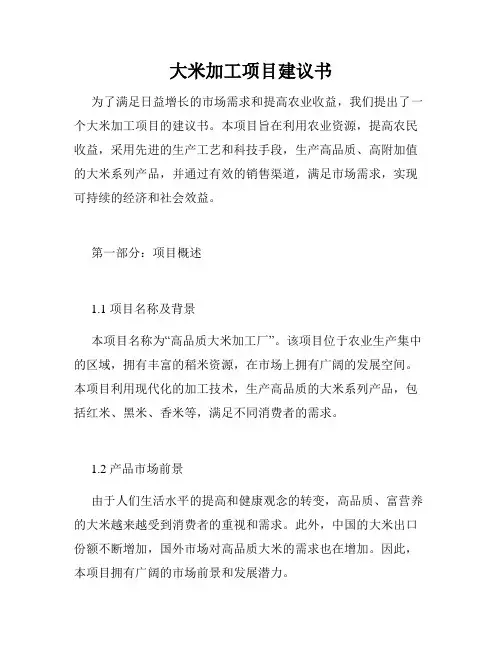 大米加工项目建议书

为了满足日益增长的市场需求和提高农业收益，我们提出了一个大米加工项目的建议书。本项目旨在利用农业资源，提高农民收益，采用先进的生产工艺和科技手段，生产高品质、高附加值的大米系列产品，并通过有效的销售渠道，满足市场需求，实现可持续的经济和社会效益。

第一部分：项目概述

1.1 项目名称及背景

本项目名称为“高品质大米加工厂”。该项目位于农业生产集中的区域，拥有丰富的稻米资源，在市场上拥有广阔的发展空间。本项目利用现代化的加工技术，生产高品质的大米系列产品，包括红米、黑米、香米等，满足不同消费者的需求。

1.2 产品市场前景

由于人们生活水平的提高和健康观念的转变，高品质、富营养的大米越来越受到消费者的重视和需求。此外，中国的大米出口份额不断增加，国外市场对高品质大米的需求也在增加。因此，本项目拥有广阔的市场前景和发展潜力。